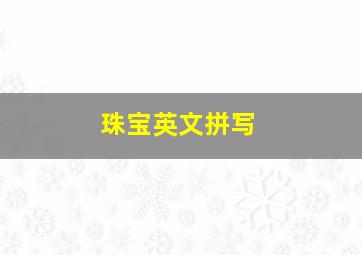 珠宝英文拼写